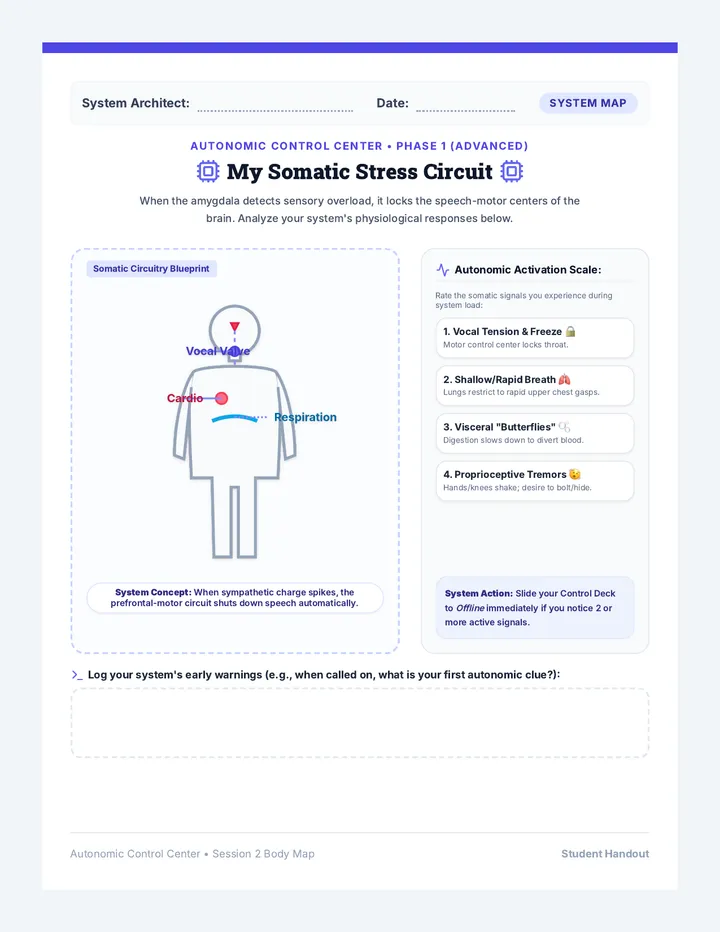 System Architect: ____ Date: ____ SYSTEM MAP

AUTONOMIC CONTROL CENTER • PHASE 1 (ADVANCED)

My Somatic Stress Circuit

When the amygdala detects sensory overload, it locks the speech-motor centers of the brain. Analyze your system's physiological responses below.

Somatic Circuitry Blueprint

Vocal Valve

Cardio

Respiration

System Concept: When sympathetic charge spikes, the prefrontal-motor circuit shuts down speech automatically.

Autonomic Activation Scale:

Rate the somatic signals you experience during system load:

1. Vocal Tension & Freeze 🔒
Motor control center locks throat.

2. Shallow/Rapid Breath 🫁
Lungs restrict to rapid upper chest gasps.

3. Visceral "Butterflies"
Digestion slows down to divert blood.

4. Proprioceptive Tremors 🫨
Hands/knees shake; desire to bolt/hide.

System Action: Slide your Control Deck to Offline immediately if you notice 2 or more active signals.

>_ Log your system's early warnings (e.g., when called on, what is your first autonomic clue?):

Autonomic Control Center • Session 2 Body Map

Student Handout